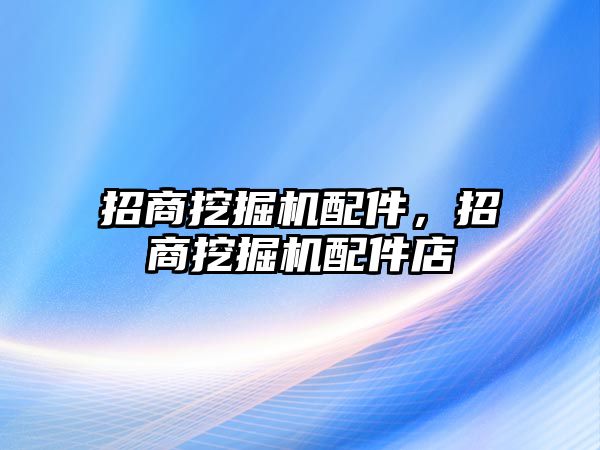 招商挖掘机配件，招商挖掘机配件店